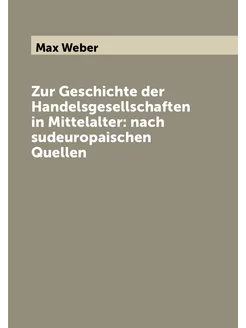 Max Weber

Zur Geschichte der Handelsgesellschaften in Mittelalter: nach sudeuropaischen Quellen